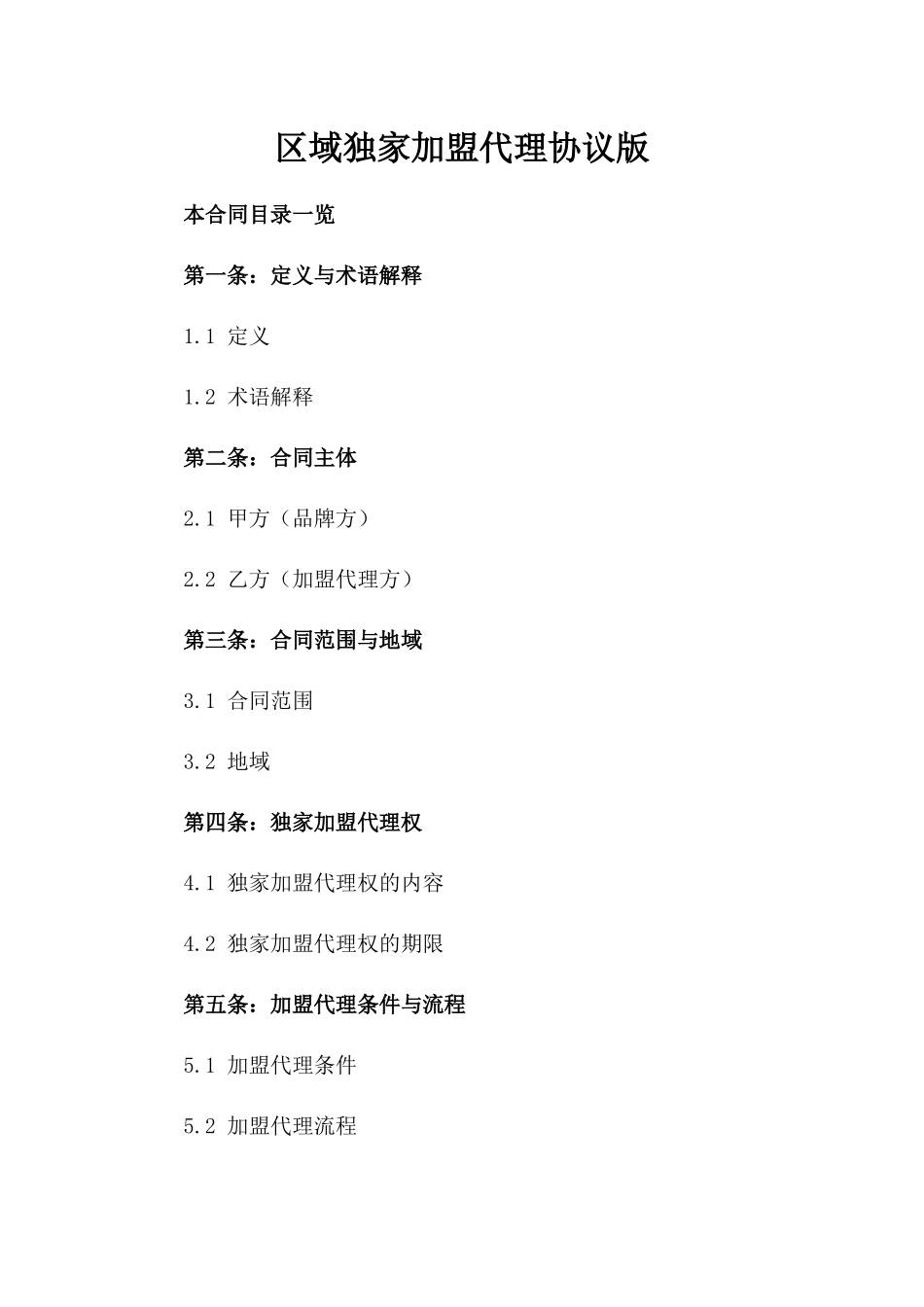 区域独家加盟代理协议版

本合同目录一览

第一条：定义与术语解释

1.1 定义

1.2 术语解释

第二条：合同主体

2.1 甲方（品牌方）

2.2 乙方（加盟代理方）

第三条：合同范围与地域

3.1 合同范围

3.2 地域

第四条：独家加盟代理权

4.1 独家加盟代理权的内容

4.2 独家加盟代理权的期限

第五条：加盟代理条件与流程

5.1 加盟代理条件

5.2 加盟代理流程